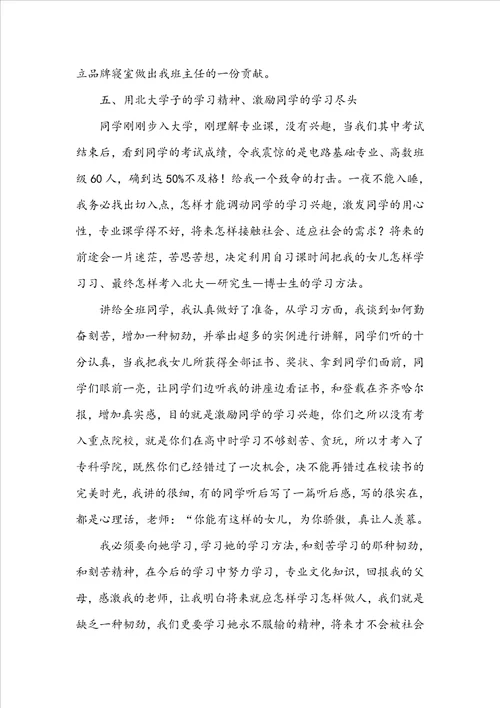 立品牌寝室做出我班主任的一份贡献。

五、用北大学子的学习精神、激励同学的学习尽头

同学刚刚步入大学，刚理解专业课，没有兴趣，当我们其中考试结束后，看到同学的考试成绩，令我震惊的是电路基础专业、高数班级60人，确到达50%不及格！给我一个致命的打击。一夜不能入睡，我务必找出切入点，怎样才能调动同学的学习兴趣，激发同学的用心性，专业课学得不好，将来怎样接触社会、适应社会的需求？将来的前途会一片迷茫，苦思苦想，决定利用自习课时间把我的女儿怎样学习习、最终怎样考入北大—研究生—博士生的学习方法。

讲给全班同学，我认真做好了准备，从学习方面，我谈到如何勤奋刻苦，增加一种韧劲，并举出超多的实例进行讲解，同学们听的十分认真，当我把我女儿所获得全部证书、奖状、拿到同学们面前，同学们眼前一亮，让同学们边听我的讲座边看证书，和登载在齐齐哈尔报，增加真实感，目的就是激励同学的学习兴趣，你们之所以没有考入重点院校，就是你们在高中时学习不够刻苦、贪玩，所以才考入了专科学院，既然你们已经错过了一次机会，决不能再错过在校读书的完美时光，我讲的很细，有的同学听后写了一篇听后感，写的很实在，都是心理话，老师：“你能有这样的女儿，为你骄傲，真让人羡慕。

我必须要向她学习，学习她的学习方法，和刻苦学习的那种韧劲，和刻苦精神，在今后的学习中努力学习，专业文化知识，回报我的父母，感激我的老师，让我明白将来就应怎样学习怎样做人，我们就是缺乏一种韧劲，我们更要学习她永不服输的精神，将来才不会被社会